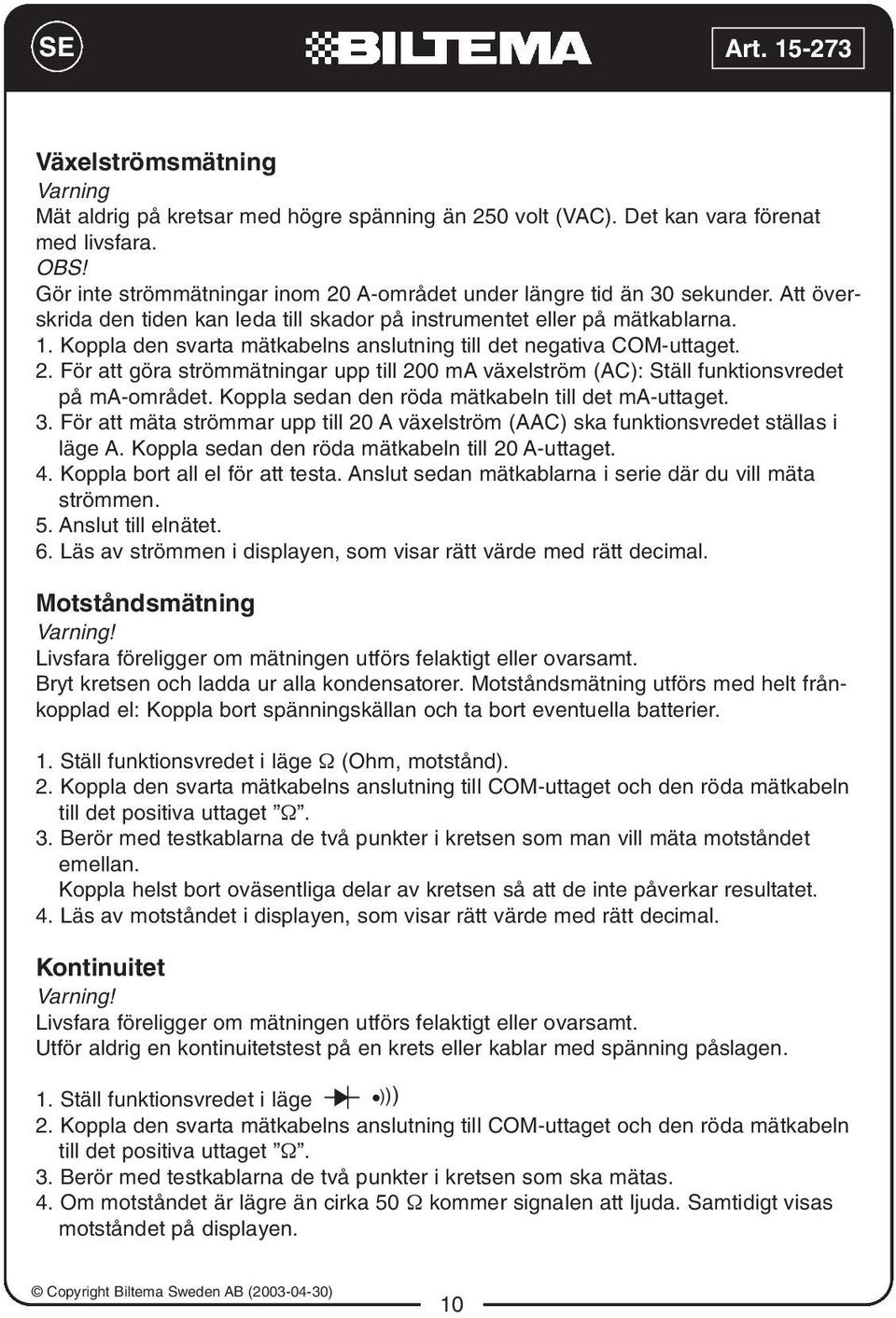 SE BILTEMA Art. 15-273

Växelströmsmätning
Varning
Mät aldrig på kretsar med högre spänning än 250 volt (VAC). Det kan vara förenat med livsfara.
OBS!
Gör inte strömmätningar inom 20 A-området under längre tid än 30 sekunder. Att överskrida den tiden kan leda till skador på instrumentet eller på mätkablarna.
1. Koppla den svarta mätkabelns anslutning till det negativa COM-uttaget.
2. För att göra strömmätningar upp till 200 mA växelström (AC): Ställ funktionsvredet på mA-området. Koppla sedan den röda mätkabeln till det mA-uttaget.
3. För att mäta strömmar upp till 20 A växelström (AAC) ska funktionsvredet ställas i läge A. Koppla sedan den röda mätkabeln till 20 A-uttaget.
4. Koppla bort all el för att testa. Anslut sedan mätkablarna i serie där du vill mäta strömmen.
5. Anslut till elnätet.
6. Läs av strömmen i displayen, som visar rätt värde med rätt decimal.

Motståndsmätning
Varning!
Livsfara föreligger om mätningen utförs felaktigt eller ovarsamt.
Bryt kretsen och ladda ur alla kondensatorer. Motståndsmätning utförs med helt frånkopplad el: Koppla bort spänningskällan och ta bort eventuella batterier.

1. Ställ funktionsvredet i läge Ω (Ohm, motstånd).
2. Koppla den svarta mätkabelns anslutning till COM-uttaget och den röda mätkabeln till det positiva uttaget ”Ω”.
3. Berör med testkablarna de två punkter i kretsen som man vill mäta motståndet emellan.
Koppla helst bort oväsentliga delar av kretsen så att de inte påverkar resultatet.
4. Läs av motståndet i displayen, som visar rätt värde med rätt decimal.

Kontinuitet
Varning!
Livsfara föreligger om mätningen utförs felaktigt eller ovarsamt.
Utför aldrig en kontinuitetstest på en krets eller kablar med spänning påslagen.

1. Ställ funktionsvredet i läge
2. Koppla den svarta mätkabelns anslutning till COM-uttaget och den röda mätkabeln till det positiva uttaget ”Ω”.
3. Berör med testkablarna de två punkter i kretsen som ska mätas.
4. Om motståndet är lägre än cirka 50 Ω kommer signalen att ljuda. Samtidigt visas motståndet på displayen.

© Copyright Biltema Sweden AB (2003-04-30)
10